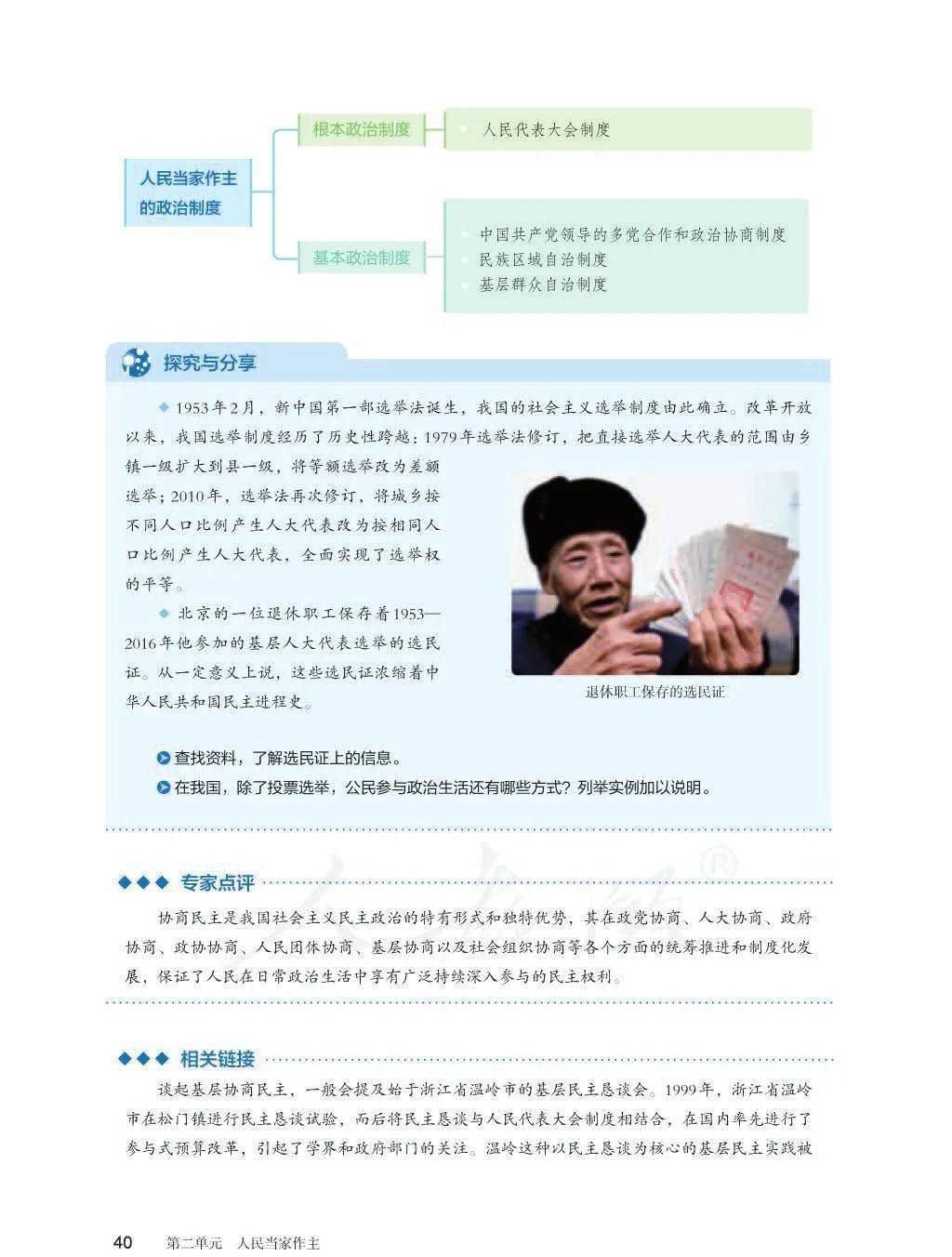 人民当家作主的政治制度

根本政治制度

人民代表大会制度

基本政治制度

中国共产党领导的多党合作和政治协商制度
民族区域自治制度
基层群众自治制度

探究与分享

◆ 1953年2月，新中国第一部选举法诞生，我国的社会主义选举制度由此确立。改革开放以来，我国选举制度经历了历史性跨越：1979年选举法修订，把直接选举人大代表的范围由乡镇一级扩大到县一级，将等额选举改为差额选举；2010年，选举法再次修订，将城乡按不同人口比例产生人大代表改为按相同人口比例产生人大代表，全面实现了选举权的平等。

◆ 北京的一位退休职工保存着1953—2016年他参加的基层人大代表选举的选民证。从一定意义上说，这些选民证浓缩着中华人民共和国民主进程史。

退休职工保存的选民证

查找资料，了解选民证上的信息。

在我国，除了投票选举，公民参与政治生活还有哪些方式？列举实例加以说明。

◆◆◆ 专家点评

协商民主是我国社会主义民主政治的特有形式和独特优势，其在政党协商、人大协商、政府协商、政协协商、人民团体协商、基层协商以及社会组织协商等各个方面的统筹推进和制度化发展，保证了人民在日常政治生活中享有广泛持续深入参与的民主权利。

◆◆◆ 相关链接

谈起基层协商民主，一般会提及始于浙江省温岭市的基层民主恳谈会。1999年，浙江省温岭市在松门镇进行民主恳谈试验，而后将民主恳谈与人民代表大会制度相结合，在国内率先进行了参与式预算改革，引起了学界和政府部门的关注。温岭这种以民主恳谈为核心的基层民主实践被

40 第二单元 人民当家作主